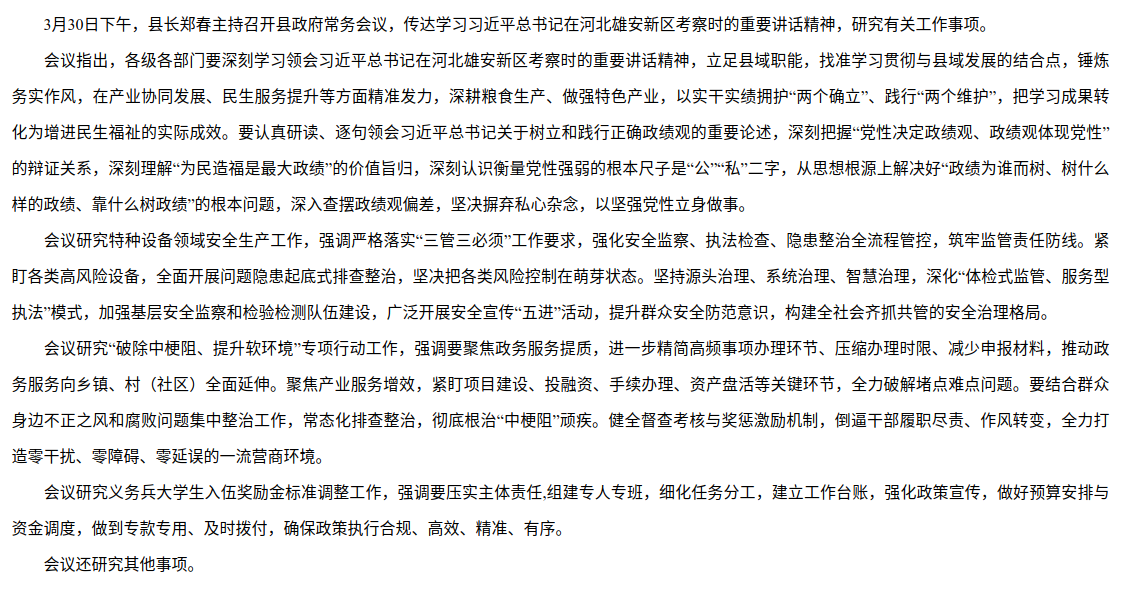 3月30日下午，县长郑春主持召开县政府常务会议，传达学习习近平总书记在河北雄安新区考察时的重要讲话精神，研究有关工作事项。

会议指出，各级各部门要深刻学习领会习近平总书记在河北雄安新区考察时的重要讲话精神，立足县域职能，找准学习贯彻与县域发展的结合点，锤炼务实作风，在产业协同发展、民生服务提升等方面精准发力，深耕粮食生产、做强特色产业，以实干实绩拥护“两个确立”、践行“两个维护”，把学习成果转化为增进民生福祉的实际成效。要认真研读、逐句领会习近平总书记关于树立和践行正确政绩观的重要论述，深刻把握“党性决定政绩观、政绩观体现党性”的辩证关系，深刻理解“为民造福是最大政绩”的价值旨归，深刻认识衡量党性强弱的根本尺子是“公”“私”二字，从思想根源上解决好“政绩为谁而树、树什么样的政绩、靠什么树政绩”的根本问题，深入查摆政绩观偏差，坚决摒弃私心杂念，以坚强党性立身做事。

会议研究特种设备领域安全生产工作，强调严格落实“三管三必须”工作要求，强化安全监察、执法检查、隐患整治全流程管控，筑牢监管责任防线。紧盯各类高风险设备，全面开展问题隐患起底式排查整治，坚决把各类风险控制在萌芽状态。坚持源头治理、系统治理、智慧治理，深化“体检式监管、服务型执法”模式，加强基层安全监察和检验检测队伍建设，广泛开展安全宣传“五进”活动，提升群众安全防范意识，构建全社会齐抓共管的安全治理格局。

会议研究“破除中梗阻、提升软环境”专项行动工作，强调要聚焦政务服务提质，进一步精简高频事项办理环节、压缩办理时限、减少申报材料，推动政务服务向乡镇、村（社区）全面延伸。聚焦产业服务增效，紧盯项目建设、投融资、手续办理、资产盘活等关键环节，全力破解堵点难点问题。要结合群众身边不正之风和腐败问题集中整治工作，常态化排查整治，彻底根治“中梗阻”顽疾。健全督查考核与奖惩激励机制，倒逼干部履职尽责、作风转变，全力打造零干扰、零障碍、零延误的一流营商环境。

会议研究义务兵大学生入伍奖励金标准调整工作，强调要压实主体责任,组建专人专班，细化任务分工，建立工作台账，强化政策宣传，做好预算安排与资金调度，做到专款专用、及时拨付，确保政策执行合规、高效、精准、有序。

会议还研究其他事项。